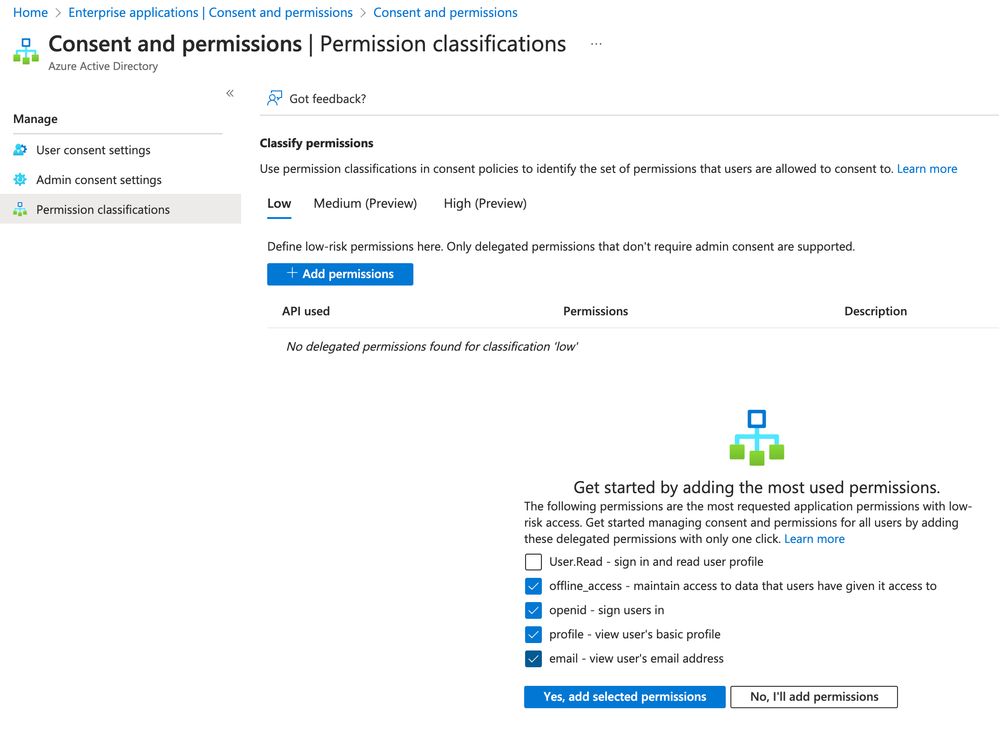 Home > Enterprise applications | Consent and permissions > Consent and permissions

Consent and permissions | Permission classifications ...
Azure Active Directory

«

Manage

User consent settings

Admin consent settings

Permission classifications

Got feedback?

Classify permissions

Use permission classifications in consent policies to identify the set of permissions that users are allowed to consent to. Learn more

Low Medium (Preview) High (Preview)

Define low-risk permissions here. Only delegated permissions that don't require admin consent are supported.

+ Add permissions

| API used | Permissions | Description |
|---|---|---|
| No delegated permissions found for classification 'low' | | |

Get started by adding the most used permissions.

The following permissions are the most requested application permissions with low-risk access. Get started managing consent and permissions for all users by adding these delegated permissions with only one click. Learn more

User.Read - sign in and read user profile

offline_access - maintain access to data that users have given it access to

openid - sign users in

profile - view user's basic profile

email - view user's email address

Yes, add selected permissions No, I'll add permissions